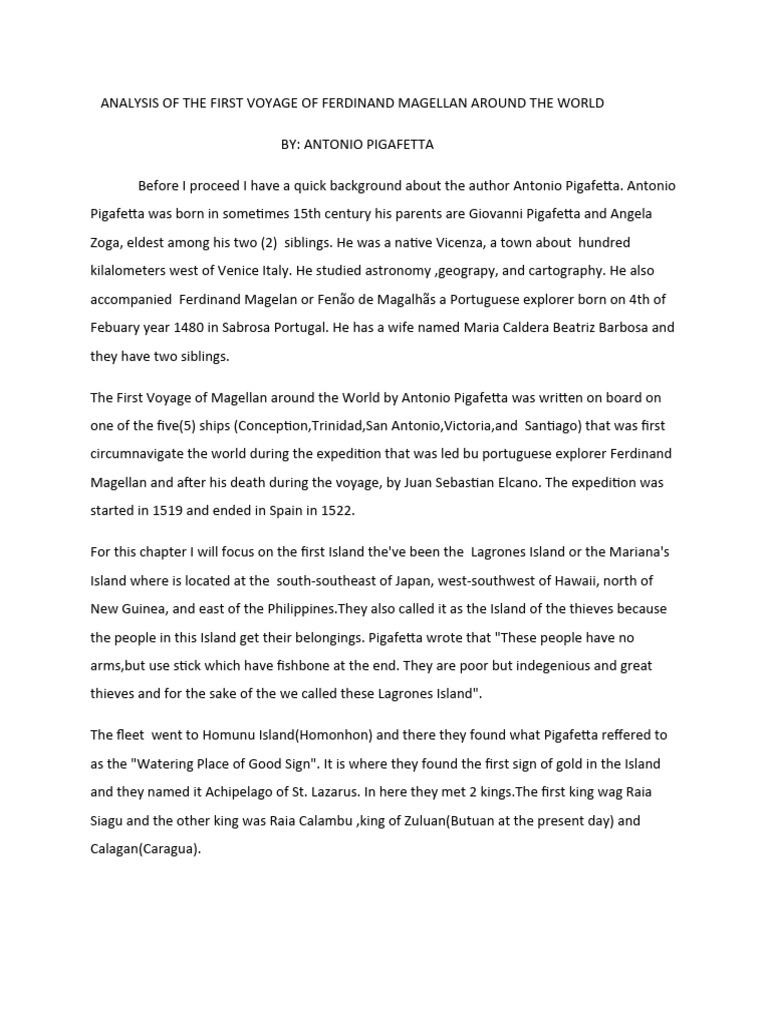 ANALYSIS OF THE FIRST VOYAGE OF FERDINAND MAGELLAN AROUND THE WORLD

BY: ANTONIO PIGAFETTA

Before I proceed I have a quick background about the author Antonio Pigafetta. Antonio Pigafetta was born in sometimes 15th century his parents are Giovanni Pigafetta and Angela Zoga, eldest among his two (2) siblings. He was a native Vicenza, a town about hundred kilalometers west of Venice Italy. He studied astronomy ,geograpy, and cartography. He also accompanied Ferdinand Magelan or Fenão de Magalhãs a Portuguese explorer born on 4th of Febuary year 1480 in Sabrosa Portugal. He has a wife named Maria Caldera Beatriz Barbosa and they have two siblings.

The First Voyage of Magellan around the World by Antonio Pigafetta was written on board on one of the five(5) ships (Conception,Trinidad,San Antonio,Victoria,and Santiago) that was first circumnavigate the world during the expedition that was led bu portuguese explorer Ferdinand Magellan and after his death during the voyage, by Juan Sebastian Elcano. The expedition was started in 1519 and ended in Spain in 1522.

For this chapter I will focus on the first Island the've been the Lagrones Island or the Mariana's Island where is located at the south-southeast of Japan, west-southwest of Hawaii, north of New Guinea, and east of the Philippines.They also called it as the Island of the thieves because the people in this Island get their belongings. Pigafetta wrote that "These people have no arms,but use stick which have fishbone at the end. They are poor but indegenious and great thieves and for the sake of the we called these Lagrones Island".

The fleet went to Homunu Island(Homonhon) and there they found what Pigafetta reffered to as the "Watering Place of Good Sign". It is where they found the first sign of gold in the Island and they named it Achipelago of St. Lazarus. In here they met 2 kings.The first king wag Raia Siagu and the other king was Raia Calambu ,king of Zuluan(Butuan at the present day) and Calagan(Caragua).